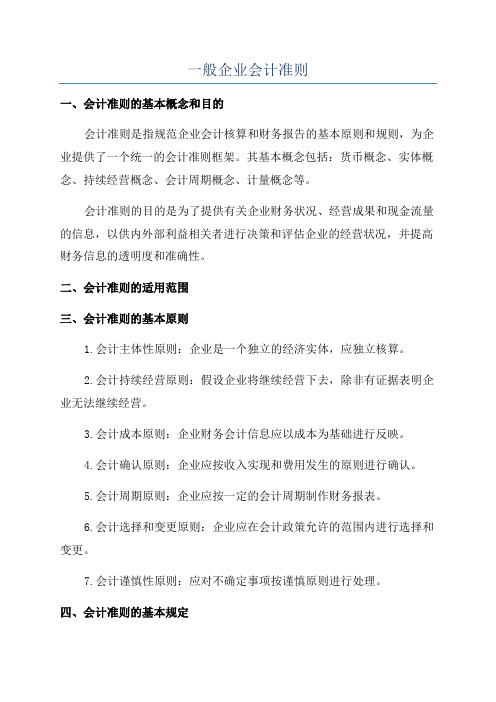 一般企业会计准则

一、会计准则的基本概念和目的

会计准则是指规范企业会计核算和财务报告的基本原则和规则，为企业提供了一个统一的会计准则框架。其基本概念包括：货币概念、实体概念、持续经营概念、会计周期概念、计量概念等。

会计准则的目的是为了提供有关企业财务状况、经营成果和现金流量的信息，以供内外部利益相关者进行决策和评估企业的经营状况，并提高财务信息的透明度和准确性。

二、会计准则的适用范围

三、会计准则的基本原则

1.会计主体性原则：企业是一个独立的经济实体，应独立核算。

2.会计持续经营原则：假设企业将继续经营下去，除非有证据表明企业无法继续经营。

3.会计成本原则：企业财务会计信息应以成本为基础进行反映。

4.会计确认原则：企业应按收入实现和费用发生的原则进行确认。

5.会计周期原则：企业应按一定的会计周期制作财务报表。

6.会计选择和变更原则：企业应在会计政策允许的范围内进行选择和变更。

7.会计谨慎性原则：应对不确定事项按谨慎原则进行处理。

四、会计准则的基本规定